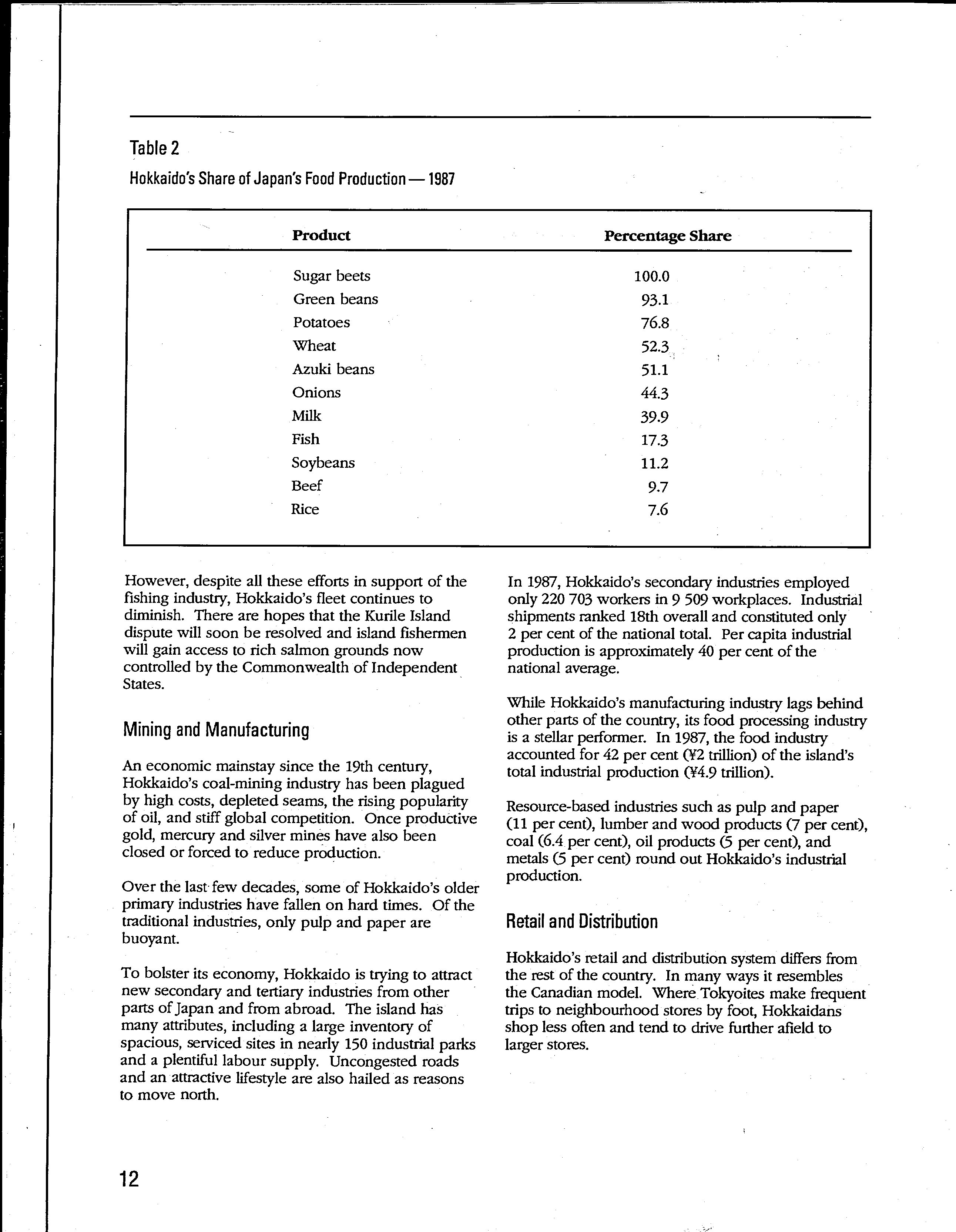 Table 2

Hokkaido's Share of Japan's Food Production — 1987

| Product | Percentage Share |
|---|---|
| Sugar beets | 100.0 |
| Green beans | 93.1 |
| Potatoes | 76.8 |
| Wheat | 52.3 |
| Azuki beans | 51.1 |
| Onions | 44.3 |
| Milk | 39.9 |
| Fish | 17.3 |
| Soybeans | 11.2 |
| Beef | 9.7 |
| Rice | 7.6 |

However, despite all these efforts in support of the fishing industry, Hokkaido's fleet continues to diminish. There are hopes that the Kurile Island dispute will soon be resolved and island fishermen will gain access to rich salmon grounds now controlled by the Commonwealth of Independent States.

Mining and Manufacturing

An economic mainstay since the 19th century, Hokkaido's coal-mining industry has been plagued by high costs, depleted seams, the rising popularity of oil, and stiff global competition. Once productive gold, mercury and silver mines have also been closed or forced to reduce production.

Over the last few decades, some of Hokkaido's older primary industries have fallen on hard times. Of the traditional industries, only pulp and paper are buoyant.

To bolster its economy, Hokkaido is trying to attract new secondary and tertiary industries from other parts of Japan and from abroad. The island has many attributes, including a large inventory of spacious, serviced sites in nearly 150 industrial parks and a plentiful labour supply. Uncongested roads and an attractive lifestyle are also hailed as reasons to move north.

In 1987, Hokkaido's secondary industries employed only 220 703 workers in 9 509 workplaces. Industrial shipments ranked 18th overall and constituted only 2 per cent of the national total. Per capita industrial production is approximately 40 per cent of the national average.

While Hokkaido's manufacturing industry lags behind other parts of the country, its food processing industry is a stellar performer. In 1987, the food industry accounted for 42 per cent (¥2 trillion) of the island's total industrial production (¥4.9 trillion).

Resource-based industries such as pulp and paper (11 per cent), lumber and wood products (7 per cent), coal (6.4 per cent), oil products (5 per cent), and metals (5 per cent) round out Hokkaido's industrial production.

Retail and Distribution

Hokkaido's retail and distribution system differs from the rest of the country. In many ways it resembles the Canadian model. Where Tokyoites make frequent trips to neighbourhood stores by foot, Hokkaidans shop less often and tend to drive further afield to larger stores.

12